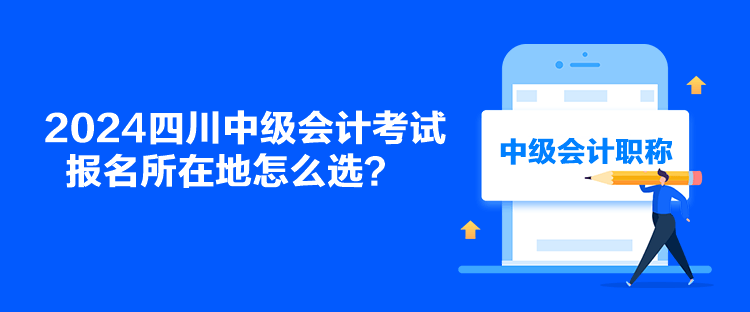 2024四川中级会计考试报名所在地怎么选？

中级会计职称